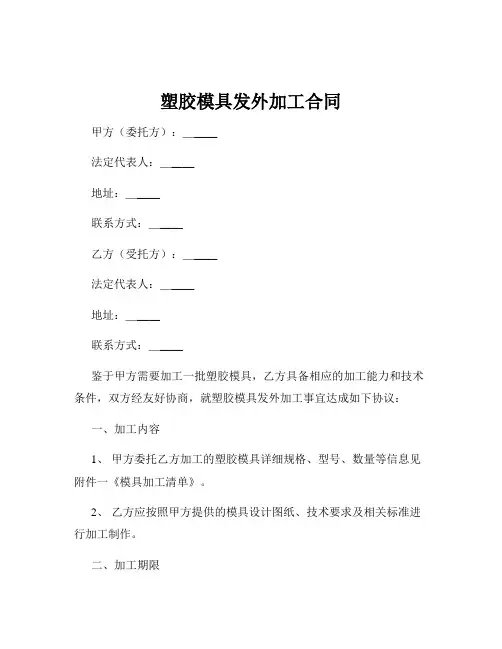 塑胶模具发外加工合同

甲方（委托方）：______

法定代表人：______

地址：______

联系方式：______

乙方（受托方）：______

法定代表人：______

地址：______

联系方式：______

鉴于甲方需要加工一批塑胶模具，乙方具备相应的加工能力和技术条件，双方经友好协商，就塑胶模具发外加工事宜达成如下协议：

一、加工内容

1、 甲方委托乙方加工的塑胶模具详细规格、型号、数量等信息见附件一《模具加工清单》。

2、 乙方应按照甲方提供的模具设计图纸、技术要求及相关标准进行加工制作。

二、加工期限